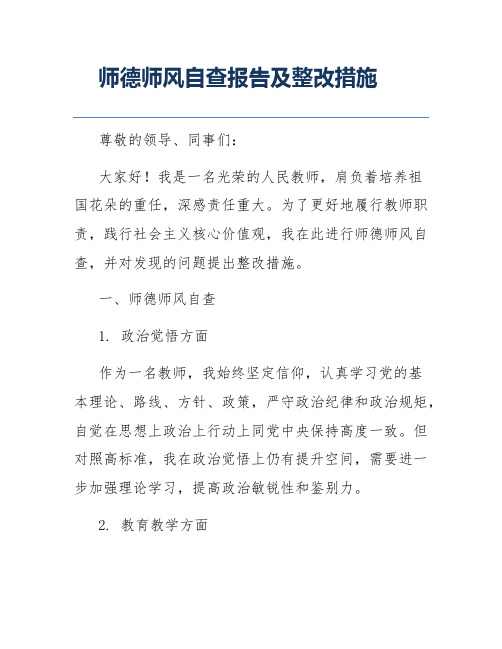 师德师风自查报告及整改措施

尊敬的领导、同事们：

大家好！我是一名光荣的人民教师，肩负着培养祖国花朵的重任，深感责任重大。为了更好地履行教师职责，践行社会主义核心价值观，我在此进行师德师风自查，并对发现的问题提出整改措施。

一、师德师风自查

1. 政治觉悟方面

作为一名教师，我始终坚定信仰，认真学习党的基本理论、路线、方针、政策，严守政治纪律和政治规矩，自觉在思想上政治上行动上同党中央保持高度一致。但对照高标准，我在政治觉悟上仍有提升空间，需要进一步加强理论学习，提高政治敏锐性和鉴别力。

2. 教育教学方面